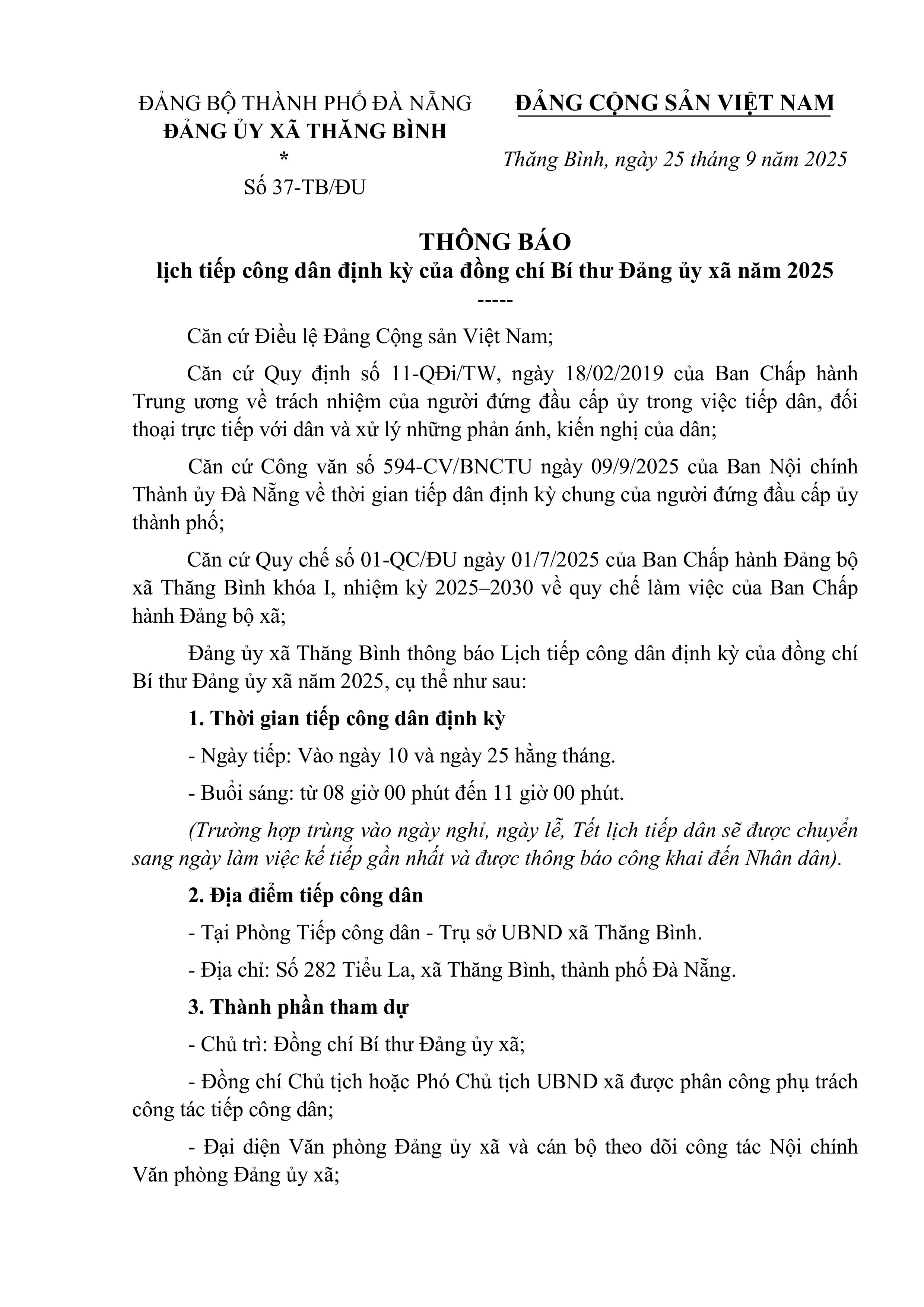 ĐẢNG BỘ THÀNH PHỐ ĐÀ NẴNG
ĐẢNG ỦY XÃ THĂNG BÌNH
*
Số 37-TB/ĐU

ĐẢNG CỘNG SẢN VIỆT NAM

Thăng Bình, ngày 25 tháng 9 năm 2025

THÔNG BÁO
lịch tiếp công dân định kỳ của đồng chí Bí thư Đảng ủy xã năm 2025
-----

Căn cứ Điều lệ Đảng Cộng sản Việt Nam;

Căn cứ Quy định số 11-QĐi/TW, ngày 18/02/2019 của Ban Chấp hành Trung ương về trách nhiệm của người đứng đầu cấp ủy trong việc tiếp dân, đối thoại trực tiếp với dân và xử lý những phản ánh, kiến nghị của dân;

Căn cứ Công văn số 594-CV/BNCTU ngày 09/9/2025 của Ban Nội chính Thành ủy Đà Nẵng về thời gian tiếp dân định kỳ chung của người đứng đầu cấp ủy thành phố;

Căn cứ Quy chế số 01-QC/ĐU ngày 01/7/2025 của Ban Chấp hành Đảng bộ xã Thăng Bình khóa I, nhiệm kỳ 2025–2030 về quy chế làm việc của Ban Chấp hành Đảng bộ xã;

Đảng ủy xã Thăng Bình thông báo Lịch tiếp công dân định kỳ của đồng chí Bí thư Đảng ủy xã năm 2025, cụ thể như sau:

1. Thời gian tiếp công dân định kỳ

- Ngày tiếp: Vào ngày 10 và ngày 25 hằng tháng.

- Buổi sáng: từ 08 giờ 00 phút đến 11 giờ 00 phút.

(Trường hợp trùng vào ngày nghỉ, ngày lễ, Tết lịch tiếp dân sẽ được chuyển sang ngày làm việc kế tiếp gần nhất và được thông báo công khai đến Nhân dân).

2. Địa điểm tiếp công dân

- Tại Phòng Tiếp công dân - Trụ sở UBND xã Thăng Bình.

- Địa chỉ: Số 282 Tiểu La, xã Thăng Bình, thành phố Đà Nẵng.

3. Thành phần tham dự

- Chủ trì: Đồng chí Bí thư Đảng ủy xã;

- Đồng chí Chủ tịch hoặc Phó Chủ tịch UBND xã được phân công phụ trách công tác tiếp công dân;

- Đại diện Văn phòng Đảng ủy xã và cán bộ theo dõi công tác Nội chính Văn phòng Đảng ủy xã;